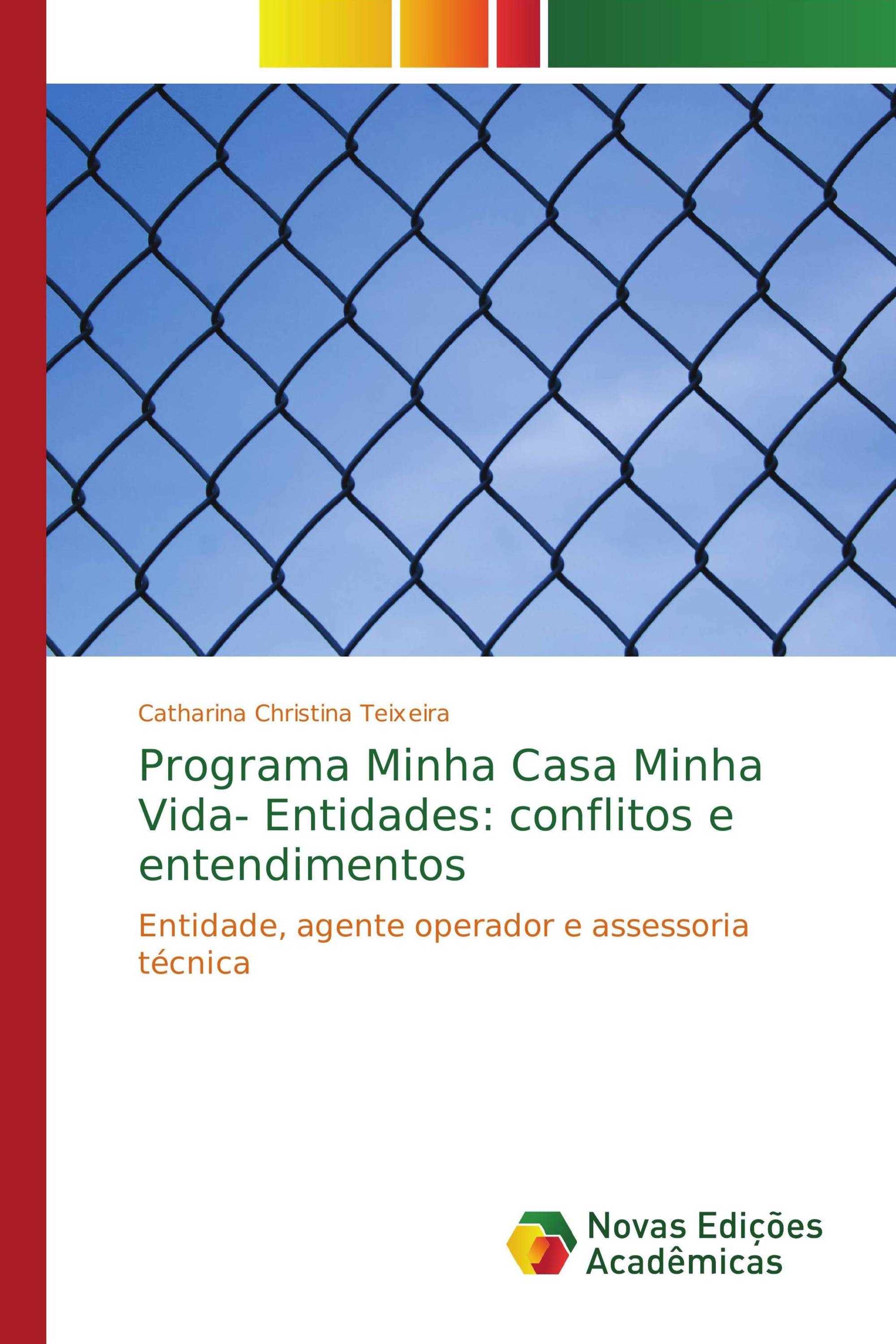 Catharina Christina Teixeira

Programa Minha Casa Minha Vida- Entidades: conflitos e entendimentos

Entidade, agente operador e assessoria técnica

Novas Edições Acadêmicas